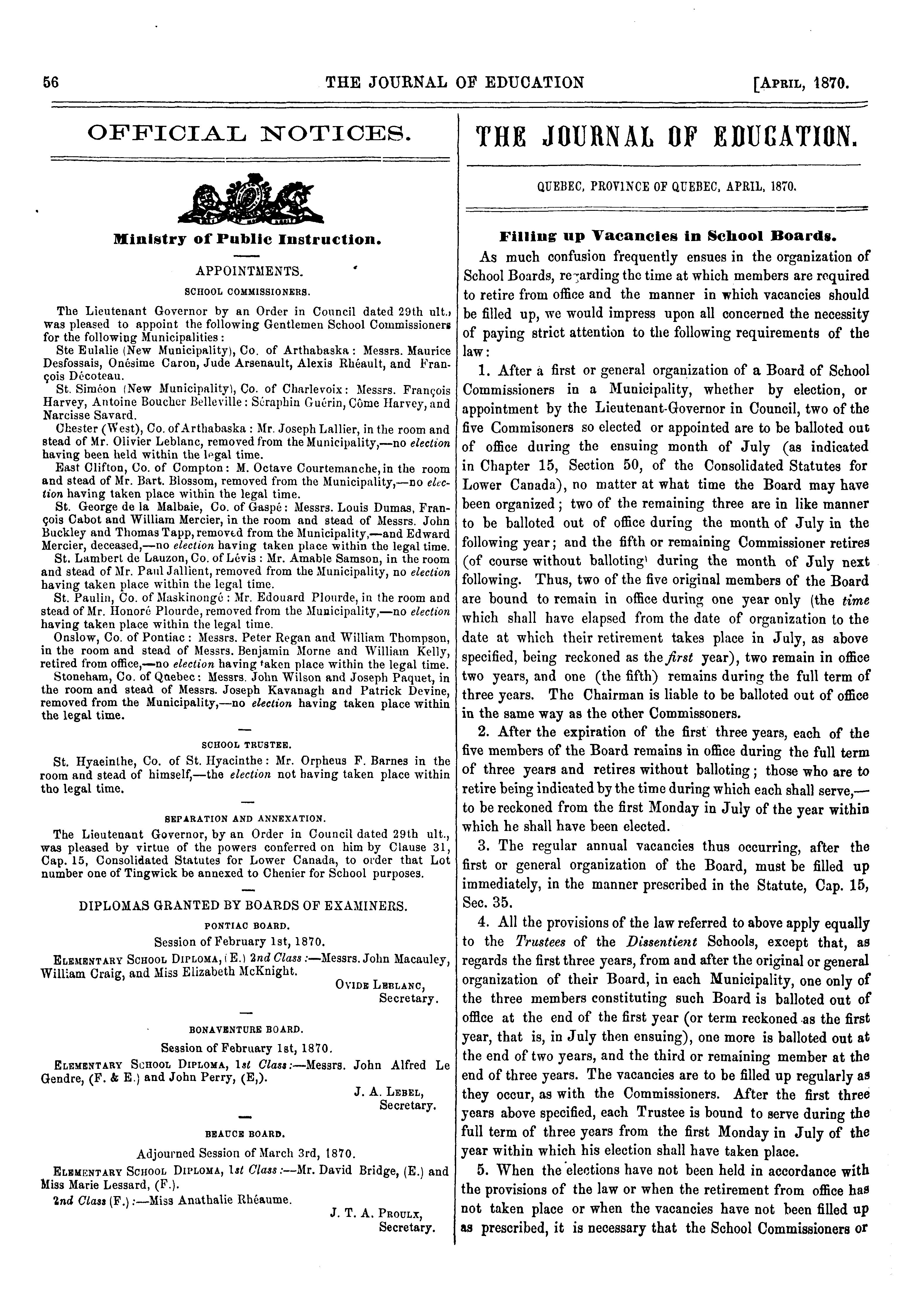 56 THE JOURNAL OF EDUCATION [APRIL, 1870.

OFFICIAL NOTICES.

Ministry of Public Instruction.

APPOINTMENTS.

SCHOOL COMMISSIONERS.

The Lieutenant Governor by an Order in Council dated 29th ult., was pleased to appoint the following Gentlemen School Commissioners for the following Municipalities:

Ste Eulalie (New Municipality), Co. of Arthabaska: Messrs. Maurice Desfossais, Onésime Caron, Jude Arsenault, Alexis Rhéault, and François Décoteau.

St. Siméon (New Municipality), Co. of Charlevoix: Messrs. François Harvey, Antoine Boucher Belleville: Séraphin Guérin, Côme Harvey, and Narcisse Savard.

Chester (West), Co. of Arthabaska: Mr. Joseph Lallier, in the room and stead of Mr. Olivier Leblanc, removed from the Municipality,—no election having been held within the legal time.

East Clifton, Co. of Compton: M. Octave Courtemanche, in the room and stead of Mr. Bart. Blossom, removed from the Municipality,—no election having taken place within the legal time.

St. George de la Malbaie, Co. of Gaspé: Messrs. Louis Dumas, François Cabot and William Mercier, in the room and stead of Messrs. John Buckley and Thomas Tapp, removed from the Municipality,—and Edward Mercier, deceased,—no election having taken place within the legal time.

St. Lambert de Lauzon, Co. of Lévis: Mr. Amable Samson, in the room and stead of Mr. Paul Jallient, removed from the Municipality, no election having taken place within the legal time.

St. Paulin, Co. of Maskinongé: Mr. Edouard Plourde, in the room and stead of Mr. Honoré Plourde, removed from the Municipality,—no election having taken place within the legal time.

Onslow, Co. of Pontiac: Messrs. Peter Regan and William Thompson, in the room and stead of Messrs. Benjamin Morne and William Kelly, retired from office,—no election having taken place within the legal time.

Stoneham, Co. of Quebec: Messrs. John Wilson and Joseph Paquet, in the room and stead of Messrs. Joseph Kavanagh and Patrick Devine, removed from the Municipality,—no election having taken place within the legal time.

SCHOOL TRUSTEE.

St. Hyaeinthe, Co. of St. Hyacinthe: Mr. Orpheus F. Barnes in the room and stead of himself,—the election not having taken place within tho legal time.

SEPARATION AND ANNEXATION.

The Lieutenant Governor, by an Order in Council dated 29th ult., was pleased by virtue of the powers conferred on him by Clause 31, Cap. 15, Consolidated Statutes for Lower Canada, to order that Lot number one of Tingwick be annexed to Chenier for School purposes.

DIPLOMAS GRANTED BY BOARDS OF EXAMINERS.

PONTIAC BOARD.

Session of February 1st, 1870.

ELEMENTARY SCHOOL DIPLOMA, (E.) 2nd Class:—Messrs. John Macauley, William Craig, and Miss Elizabeth McKnight.

OVIDE LEBLANC,
Secretary.

BONAVENTURE BOARD.

Session of February 1st, 1870.

ELEMENTARY SCHOOL DIPLOMA, 1st Class:—Messrs. John Alfred Le Gendre, (F. & E.) and John Perry, (E,).

J. A. LEBEL,
Secretary.

BEAUCE BOARD.

Adjourned Session of March 3rd, 1870.

ELEMENTARY SCHOOL DIPLOMA, 1st Class:—Mr. David Bridge, (E.) and Miss Marie Lessard, (F.).

2nd Class (F.):—Miss Anathalie Rhéaume.

J. T. A. PROULX,
Secretary.

THE JOURNAL OF EDUCATION.

QUEBEC, PROVINCE OF QUEBEC, APRIL, 1870.

Filling up Vacancies in School Boards.

As much confusion frequently ensues in the organization of School Boards, regarding the time at which members are required to retire from office and the manner in which vacancies should be filled up, we would impress upon all concerned the necessity of paying strict attention to the following requirements of the law:

1. After a first or general organization of a Board of School Commissioners in a Municipality, whether by election, or appointment by the Lieutenant-Governor in Council, two of the five Commisoners so elected or appointed are to be balloted out of office during the ensuing month of July (as indicated in Chapter 15, Section 50, of the Consolidated Statutes for Lower Canada), no matter at what time the Board may have been organized; two of the remaining three are in like manner to be balloted out of office during the month of July in the following year; and the fifth or remaining Commissioner retires (of course without balloting) during the month of July next following. Thus, two of the five original members of the Board are bound to remain in office during one year only (the time which shall have elapsed from the date of organization to the date at which their retirement takes place in July, as above specified, being reckoned as the first year), two remain in office two years, and one (the fifth) remains during the full term of three years. The Chairman is liable to be balloted out of office in the same way as the other Commissoners.

2. After the expiration of the first three years, each of the five members of the Board remains in office during the full term of three years and retires without balloting; those who are to retire being indicated by the time during which each shall serve,—to be reckoned from the first Monday in July of the year within which he shall have been elected.

3. The regular annual vacancies thus occurring, after the first or general organization of the Board, must be filled up immediately, in the manner prescribed in the Statute, Cap. 15, Sec. 35.

4. All the provisions of the law referred to above apply equally to the Trustees of the Dissentient Schools, except that, as regards the first three years, from and after the original or general organization of their Board, in each Municipality, one only of the three members constituting such Board is balloted out of office at the end of the first year (or term reckoned as the first year, that is, in July then ensuing), one more is balloted out at the end of two years, and the third or remaining member at the end of three years. The vacancies are to be filled up regularly as they occur, as with the Commissioners. After the first three years above specified, each Trustee is bound to serve during the full term of three years from the first Monday in July of the year within which his election shall have taken place.

5. When the elections have not been held in accordance with the provisions of the law or when the retirement from office has not taken place or when the vacancies have not been filled up as prescribed, it is necessary that the School Commissioners or